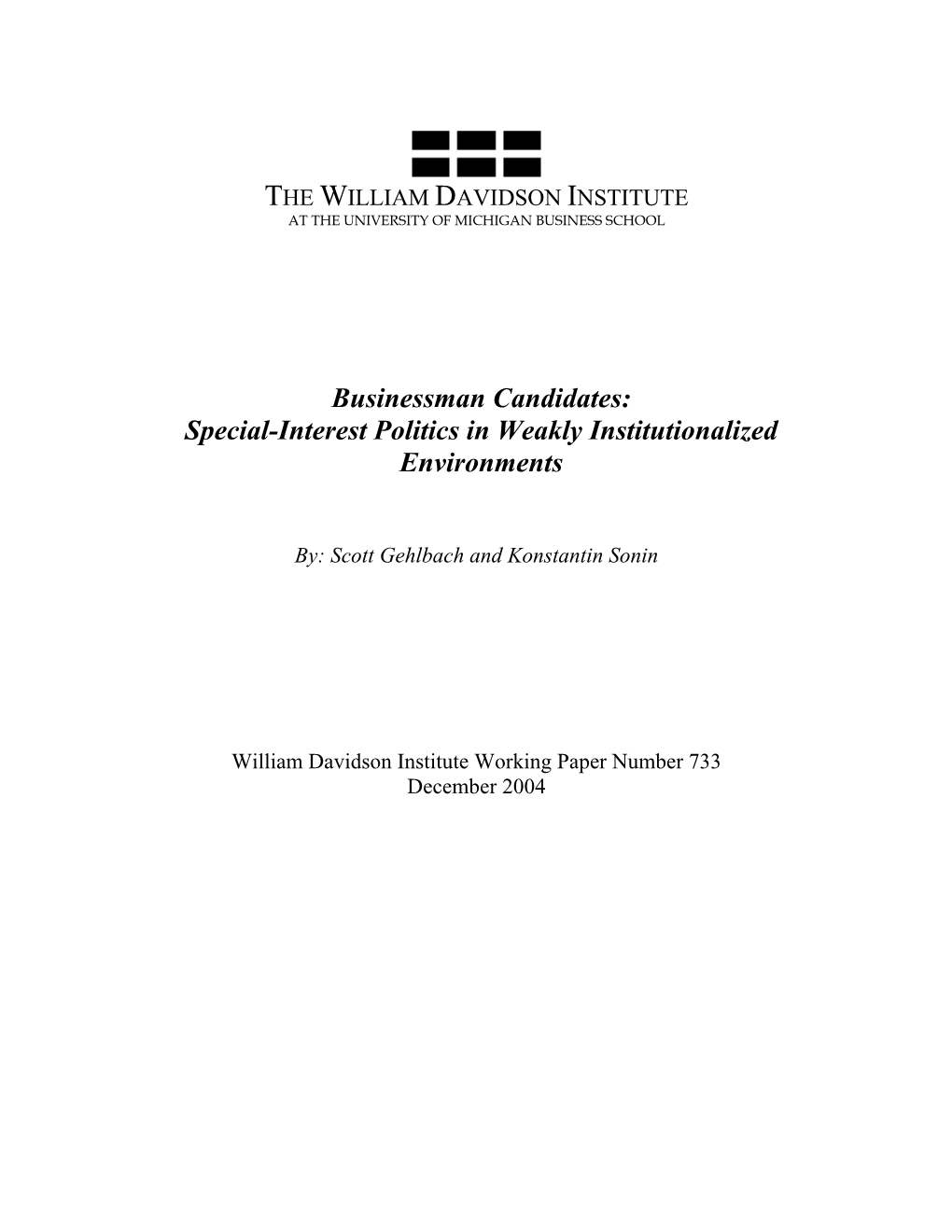 THE WILLIAM DAVIDSON INSTITUTE
AT THE UNIVERSITY OF MICHIGAN BUSINESS SCHOOL

Businessman Candidates:
Special-Interest Politics in Weakly Institutionalized Environments

By: Scott Gehlbach and Konstantin Sonin

William Davidson Institute Working Paper Number 733
December 2004